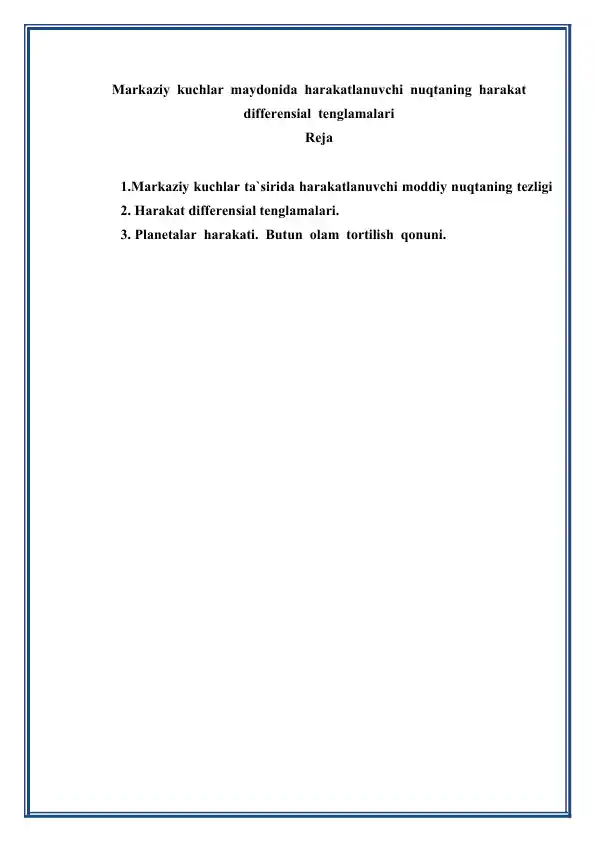 Markaziy kuchlar maydonida harakatlanuvchi nuqtaning harakat differensial tenglamalari
Reja

1.Markaziy kuchlar ta`sirida harakatlanuvchi moddiy nuqtaning tezligi
2. Harakat differensial tenglamalari.
3. Planetalar harakati. Butun olam tortilish qonuni.